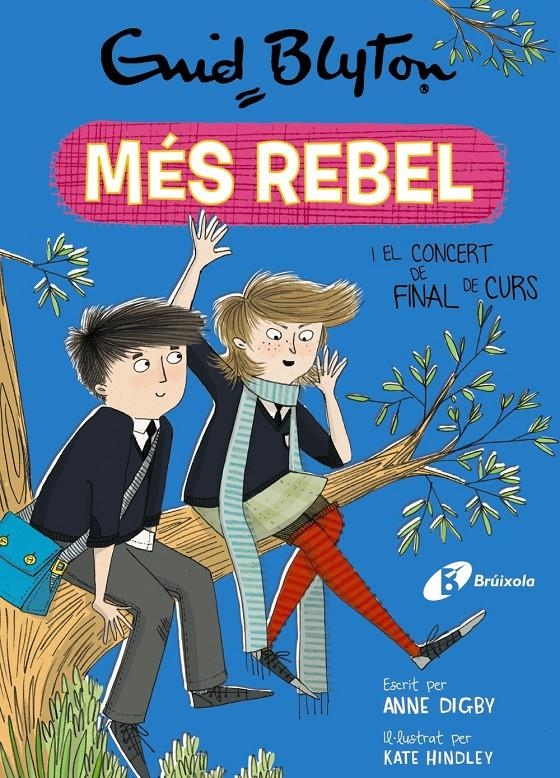 Enid Blyton®

MÉS REBEL

I EL CONCERT DE FINAL DE CURS

Brúixola

Escrit per
ANNE DIGBY

Il·lustrat per
KATE HINDLEY